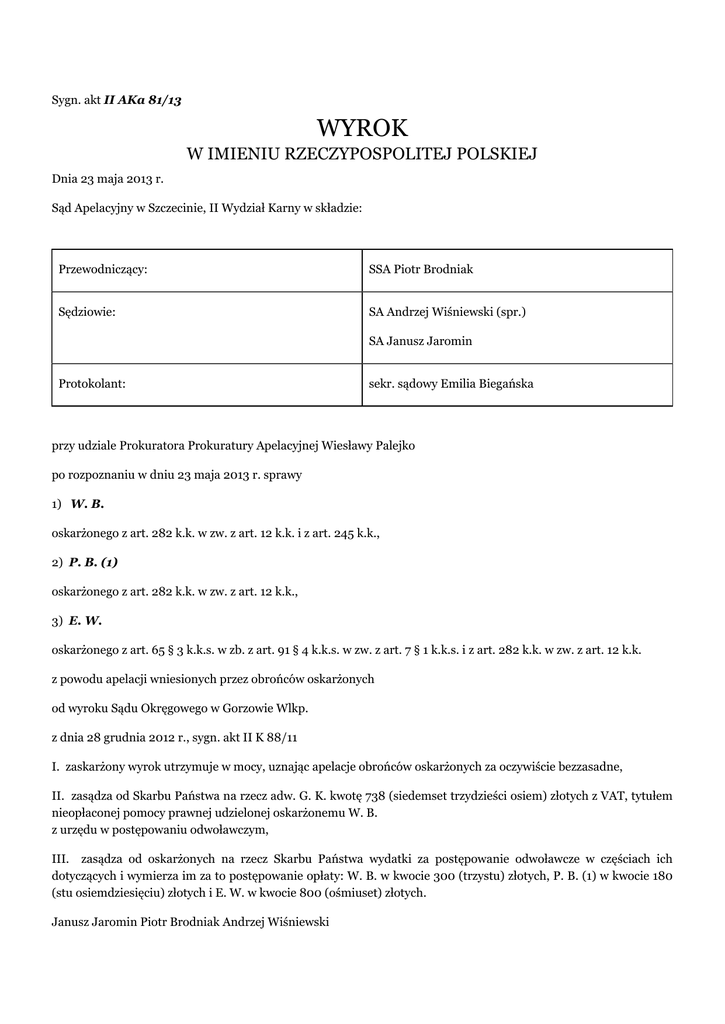 Sygn. akt II AKa 81/13

WYROK
W IMIENIU RZECZYPOSPOLITEJ POLSKIEJ

Dnia 23 maja 2013 r.

Sąd Apelacyjny w Szczecinie, II Wydział Karny w składzie:

| Przewodniczący: | SSA Piotr Brodniak |
|---|---|
| Sędziowie: | SA Andrzej Wiśniewski (spr.) SA Janusz Jaromin |
| Protokolant: | sekr. sądowy Emilia Biegańska |

przy udziale Prokuratora Prokuratury Apelacyjnej Wiesławy Palejko

po rozpoznaniu w dniu 23 maja 2013 r. sprawy

1) W. B.

oskarżonego z art. 282 k.k. w zw. z art. 12 k.k. i z art. 245 k.k.,

2) P. B. (1)

oskarżonego z art. 282 k.k. w zw. z art. 12 k.k.,

3) E. W.

oskarżonego z art. 65 § 3 k.k.s. w zb. z art. 91 § 4 k.k.s. w zw. z art. 7 § 1 k.k.s. i z art. 282 k.k. w zw. z art. 12 k.k.

z powodu apelacji wniesionych przez obrońców oskarżonych

od wyroku Sądu Okręgowego w Gorzowie Wlkp.

z dnia 28 grudnia 2012 r., sygn. akt II K 88/11

I. zaskarżony wyrok utrzymuje w mocy, uznając apelacje obrońców oskarżonych za oczywiście bezzasadne,

II. zasądza od Skarbu Państwa na rzecz adw. G. K. kwotę 738 (siedemset trzydzieści osiem) złotych z VAT, tytułem nieopłaconej pomocy prawnej udzielonej oskarżonemu W. B.
z urzędu w postępowaniu odwoławczym,

III. zasądza od oskarżonych na rzecz Skarbu Państwa wydatki za postępowanie odwoławcze w częściach ich dotyczących i wymierza im za to postępowanie opłaty: W. B. w kwocie 300 (trzystu) złotych, P. B. (1) w kwocie 180 (stu osiemdziesięciu) złotych i E. W. w kwocie 800 (ośmiuset) złotych.

Janusz Jaromin Piotr Brodniak Andrzej Wiśniewski